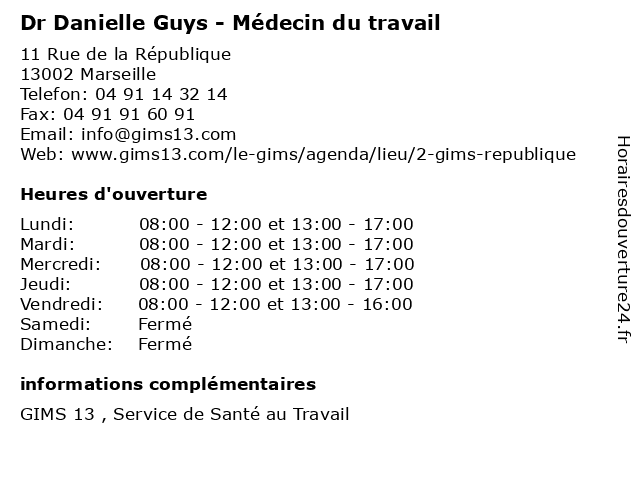 Dr Danielle Guys - Médecin du travail

11 Rue de la République
13002 Marseille
Telefon: 04 91 14 32 14
Fax: 04 91 91 60 91
Email: info@gims13.com
Web: www.gims13.com/le-gims/agenda/lieu/2-gims-republique

Heures d'ouverture

| | |
|---|---|
| Lundi: | 08:00 - 12:00 et 13:00 - 17:00 |
| Mardi: | 08:00 - 12:00 et 13:00 - 17:00 |
| Mercredi: | 08:00 - 12:00 et 13:00 - 17:00 |
| Jeudi: | 08:00 - 12:00 et 13:00 - 17:00 |
| Vendredi: | 08:00 - 12:00 et 13:00 - 16:00 |
| Samedi: | Fermé |
| Dimanche: | Fermé |

informations complémentaires

GIMS 13 , Service de Santé au Travail

Horairesdouverture24.fr